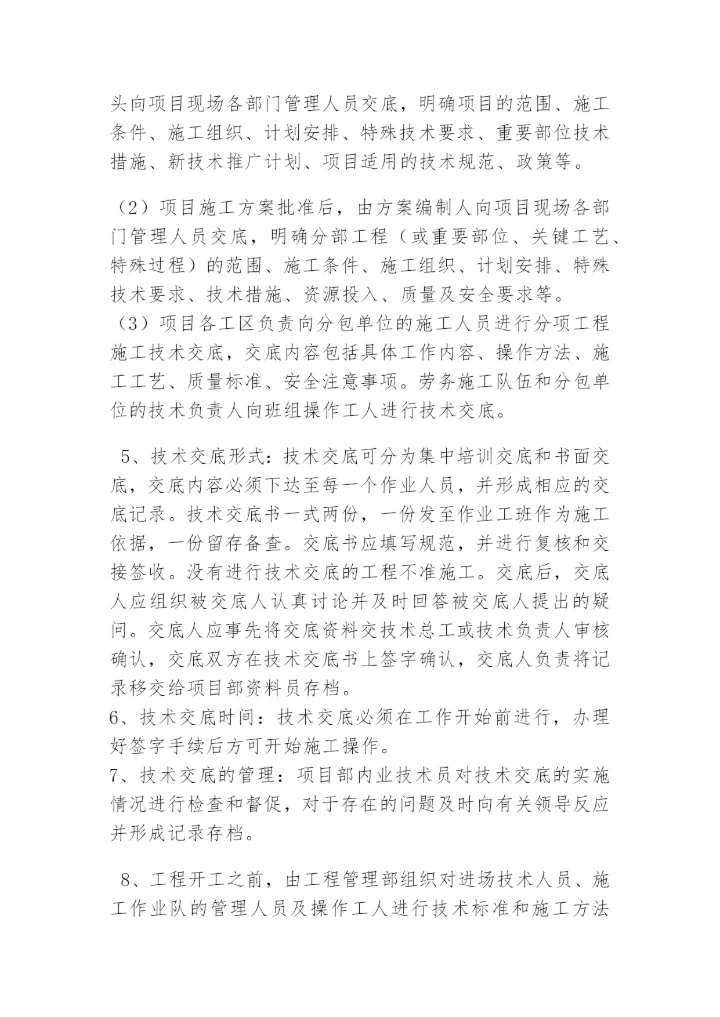 头向项目现场各部门管理人员交底，明确项目的范围、施工条件、施工组织、计划安排、特殊技术要求、重要部位技术措施、新技术推广计划、项目适用的技术规范、政策等。

（2）项目施工方案批准后，由方案编制人向项目现场各部门管理人员交底，明确分部工程（或重要部位、关键工艺、特殊过程）的范围、施工条件、施工组织、计划安排、特殊技术要求、技术措施、资源投入、质量及安全要求等。
（3）项目各工区负责向分包单位的施工人员进行分项工程施工技术交底，交底内容包括具体工作内容、操作方法、施工工艺、质量标准、安全注意事项。劳务施工队伍和分包单位的技术负责人向班组操作工人进行技术交底。

5、技术交底形式：技术交底可分为集中培训交底和书面交底，交底内容必须下达至每一个作业人员，并形成相应的交底记录。技术交底书一式两份，一份发至作业工班作为施工依据，一份留存备查。交底书应填写规范，并进行复核和交接签收。没有进行技术交底的工程不准施工。交底后，交底人应组织被交底人认真讨论并及时回答被交底人提出的疑问。交底人应事先将交底资料交技术总工或技术负责人审核确认，交底双方在技术交底书上签字确认，交底人负责将记录移交给项目部资料员存档。
6、技术交底时间：技术交底必须在工作开始前进行，办理好签字手续后方可开始施工操作。
7、技术交底的管理：项目部内业技术员对技术交底的实施情况进行检查和督促，对于存在的问题及时向有关领导反应并形成记录存档。

8、工程开工之前，由工程管理部组织对进场技术人员、施工作业队的管理人员及操作工人进行技术标准和施工方法